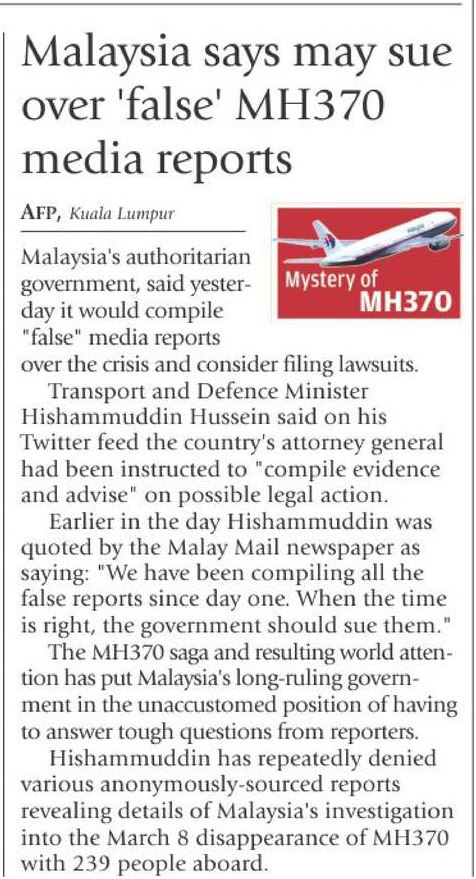 Malaysia says may sue over 'false' MH370 media reports

AFP, Kuala Lumpur

Mystery of MH370

Malaysia's authoritarian government, said yesterday it would compile "false" media reports over the crisis and consider filing lawsuits.

Transport and Defence Minister Hishammuddin Hussein said on his Twitter feed the country's attorney general had been instructed to "compile evidence and advise" on possible legal action.

Earlier in the day Hishammuddin was quoted by the Malay Mail newspaper as saying: "We have been compiling all the false reports since day one. When the time is right, the government should sue them."

The MH370 saga and resulting world attention has put Malaysia's long-ruling government in the unaccustomed position of having to answer tough questions from reporters.

Hishammuddin has repeatedly denied various anonymously-sourced reports revealing details of Malaysia's investigation into the March 8 disappearance of MH370 with 239 people aboard.